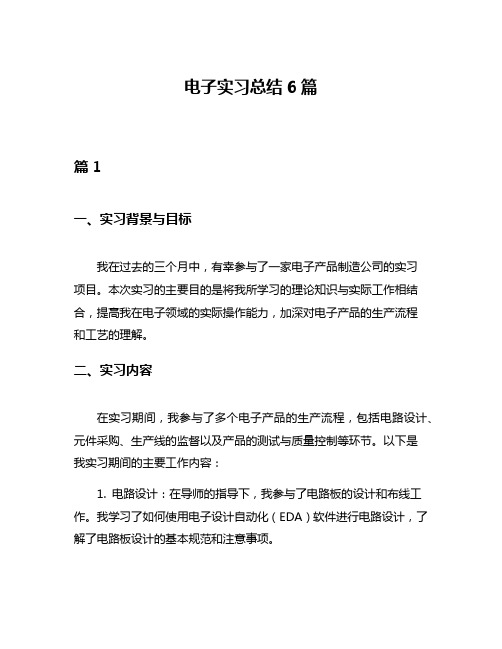 电子实习总结 6 篇

篇 1

一、实习背景与目标

我在过去的三个月中，有幸参与了一家电子产品制造公司的实习项目。本次实习的主要目的是将我所学习的理论知识与实际工作相结合，提高我在电子领域的实际操作能力，加深对电子产品的生产流程和工艺的理解。

二、实习内容

在实习期间，我参与了多个电子产品的生产流程，包括电路设计、元件采购、生产线的监督以及产品的测试与质量控制等环节。以下是我实习期间的主要工作内容：

1. 电路设计：在导师的指导下，我参与了电路板的设计和布线工作。我学习了如何使用电子设计自动化（EDA）软件进行电路设计，了解了电路板设计的基本规范和注意事项。